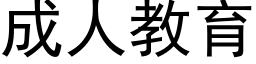 成人教育